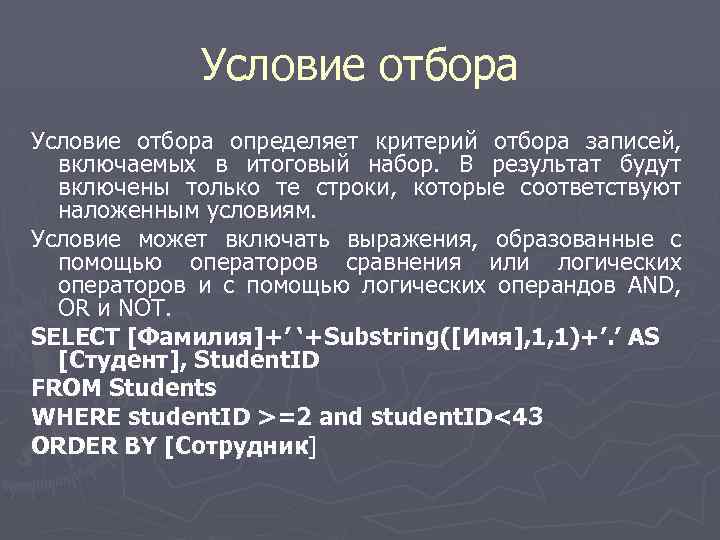 Условие отбора

Условие отбора определяет критерий отбора записей, включаемых в итоговый набор. В результат будут включены только те строки, которые соответствуют наложенным условиям.

Условие может включать выражения, образованные с помощью операторов сравнения или логических операторов и с помощью логических операндов AND, OR и NOT.

SELECT [Фамилия]+’ ‘+Substring([Имя],1,1)+’.’ AS [Студент], StudentID

FROM Students

WHERE studentID >=2 and studentID<43

ORDER BY [Сотрудник]